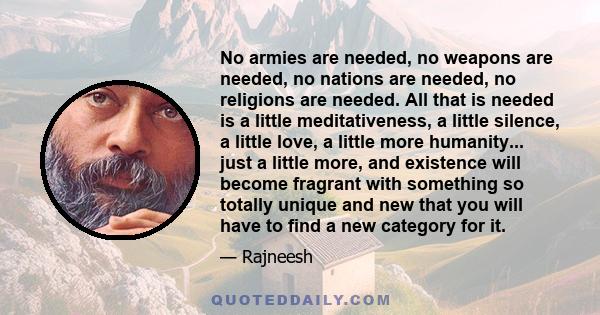 No armies are needed, no weapons are needed, no nations are needed, no religions are needed. All that is needed is a little meditativeness, a little silence, a little love, a little more humanity... just a little more, and existence will become fragrant with something so totally unique and new that you will have to find a new category for it.

— Rajneesh

QUOTEDDAILY.COM